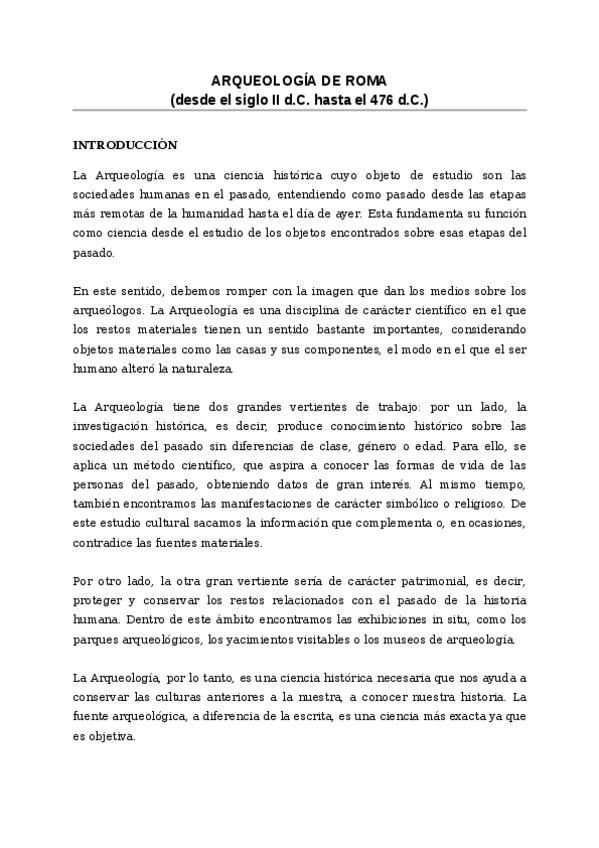 ARQUEOLOGÍA DE ROMA
(desde el siglo II d.C. hasta el 476 d.C.)

INTRODUCCIÓN

La Arqueología es una ciencia histórica cuyo objeto de estudio son las sociedades humanas en el pasado, entendiendo como pasado desde las etapas más remotas de la humanidad hasta el día de ayer. Esta fundamenta su función como ciencia desde el estudio de los objetos encontrados sobre esas etapas del pasado.

En este sentido, debemos romper con la imagen que dan los medios sobre los arqueólogos. La Arqueología es una disciplina de carácter científico en el que los restos materiales tienen un sentido bastante importantes, considerando objetos materiales como las casas y sus componentes, el modo en el que el ser humano alteró la naturaleza.

La Arqueología tiene dos grandes vertientes de trabajo: por un lado, la investigación histórica, es decir, produce conocimiento histórico sobre las sociedades del pasado sin diferencias de clase, género o edad. Para ello, se aplica un método científico, que aspira a conocer las formas de vida de las personas del pasado, obteniendo datos de gran interés. Al mismo tiempo, también encontramos las manifestaciones de carácter simbólico o religioso. De este estudio cultural sacamos la información que complementa o, en ocasiones, contradice las fuentes materiales.

Por otro lado, la otra gran vertiente sería de carácter patrimonial, es decir, proteger y conservar los restos relacionados con el pasado de la historia humana. Dentro de este ámbito encontramos las exhibiciones in situ, como los parques arqueológicos, los yacimientos visitables o los museos de arqueología.

La Arqueología, por lo tanto, es una ciencia histórica necesaria que nos ayuda a conservar las culturas anteriores a la nuestra, a conocer nuestra historia. La fuente arqueológica, a diferencia de la escrita, es una ciencia más exacta ya que es objetiva.